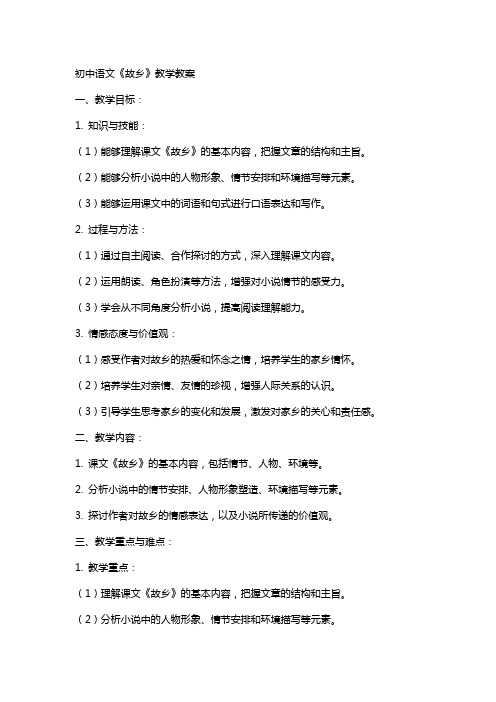 初中语文《故乡》教学教案

一、教学目标：

1. 知识与技能：

（1）能够理解课文《故乡》的基本内容，把握文章的结构和主旨。

（2）能够分析小说中的人物形象、情节安排和环境描写等元素。

（3）能够运用课文中的词语和句式进行口语表达和写作。

2. 过程与方法：

（1）通过自主阅读、合作探讨的方式，深入理解课文内容。

（2）运用朗读、角色扮演等方法，增强对小说情节的感受力。

（3）学会从不同角度分析小说，提高阅读理解能力。

3. 情感态度与价值观：

（1）感受作者对故乡的热爱和怀念之情，培养学生的家乡情怀。

（2）培养学生对亲情、友情的珍视，增强人际关系的认识。

（3）引导学生思考家乡的变化和发展，激发对家乡的关心和责任感。

二、教学内容：

1. 课文《故乡》的基本内容，包括情节、人物、环境等。

2. 分析小说中的情节安排、人物形象塑造、环境描写等元素。

3. 探讨作者对故乡的情感表达，以及小说所传递的价值观。

三、教学重点与难点：

1. 教学重点：

（1）理解课文《故乡》的基本内容，把握文章的结构和主旨。

（2）分析小说中的人物形象、情节安排和环境描写等元素。